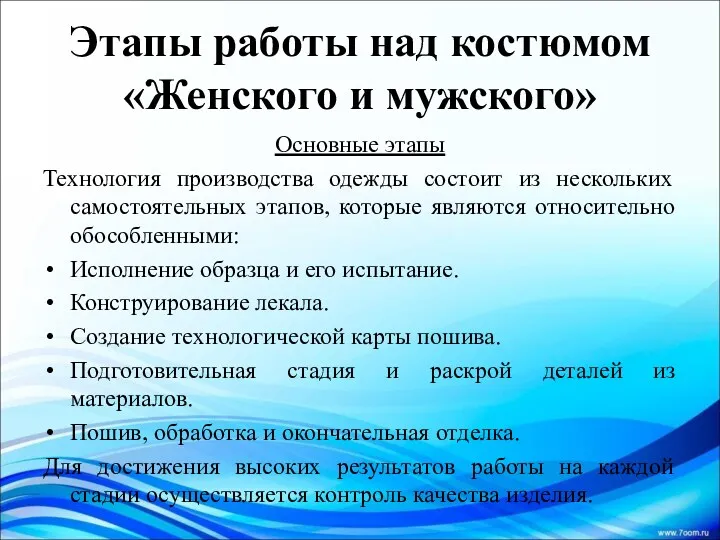 Этапы работы над костюмом «Женского и мужского»

Основные этапы

Технология производства одежды состоит из нескольких самостоятельных этапов, которые являются относительно обособленными:

• Исполнение образца и его испытание.
• Конструирование лекала.
• Создание технологической карты пошива.
• Подготовительная стадия и раскрой деталей из материалов.
• Пошив, обработка и окончательная отделка.

Для достижения высоких результатов работы на каждой стадии осуществляется контроль качества изделия.

www.7oom.ru